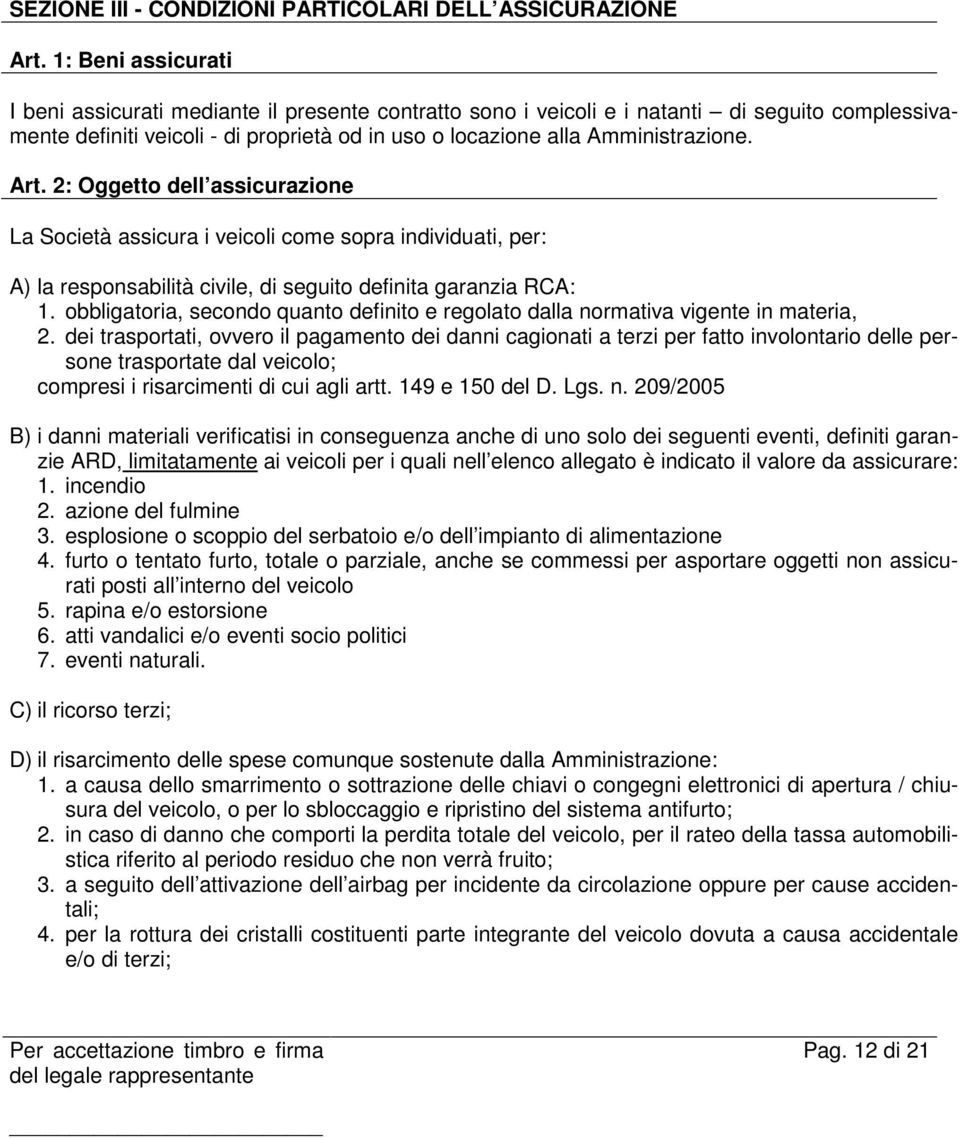 SEZIONE III - CONDIZIONI PARTICOLARI DELL ASSICURAZIONE

Art. 1: Beni assicurati

I beni assicurati mediante il presente contratto sono i veicoli e i natanti – di seguito complessivamente definiti veicoli - di proprietà od in uso o locazione alla Amministrazione.

Art. 2: Oggetto dell assicurazione

La Società assicura i veicoli come sopra individuati, per:

A) la responsabilità civile, di seguito definita garanzia RCA:
1. obbligatoria, secondo quanto definito e regolato dalla normativa vigente in materia,
2. dei trasportati, ovvero il pagamento dei danni cagionati a terzi per fatto involontario delle persone trasportate dal veicolo;
compresi i risarcimenti di cui agli artt. 149 e 150 del D. Lgs. n. 209/2005

B) i danni materiali verificatisi in conseguenza anche di uno solo dei seguenti eventi, definiti garanzie ARD, limitatamente ai veicoli per i quali nell elenco allegato è indicato il valore da assicurare:
1. incendio
2. azione del fulmine
3. esplosione o scoppio del serbatoio e/o dell impianto di alimentazione
4. furto o tentato furto, totale o parziale, anche se commessi per asportare oggetti non assicurati posti all interno del veicolo
5. rapina e/o estorsione
6. atti vandalici e/o eventi socio politici
7. eventi naturali.

C) il ricorso terzi;

D) il risarcimento delle spese comunque sostenute dalla Amministrazione:
1. a causa dello smarrimento o sottrazione delle chiavi o congegni elettronici di apertura / chiusura del veicolo, o per lo sbloccaggio e ripristino del sistema antifurto;
2. in caso di danno che comporti la perdita totale del veicolo, per il rateo della tassa automobilistica riferito al periodo residuo che non verrà fruito;
3. a seguito dell attivazione dell airbag per incidente da circolazione oppure per cause accidentali;
4. per la rottura dei cristalli costituenti parte integrante del veicolo dovuta a causa accidentale e/o di terzi;

Per accettazione timbro e firma
del legale rappresentante

Pag. 12 di 21